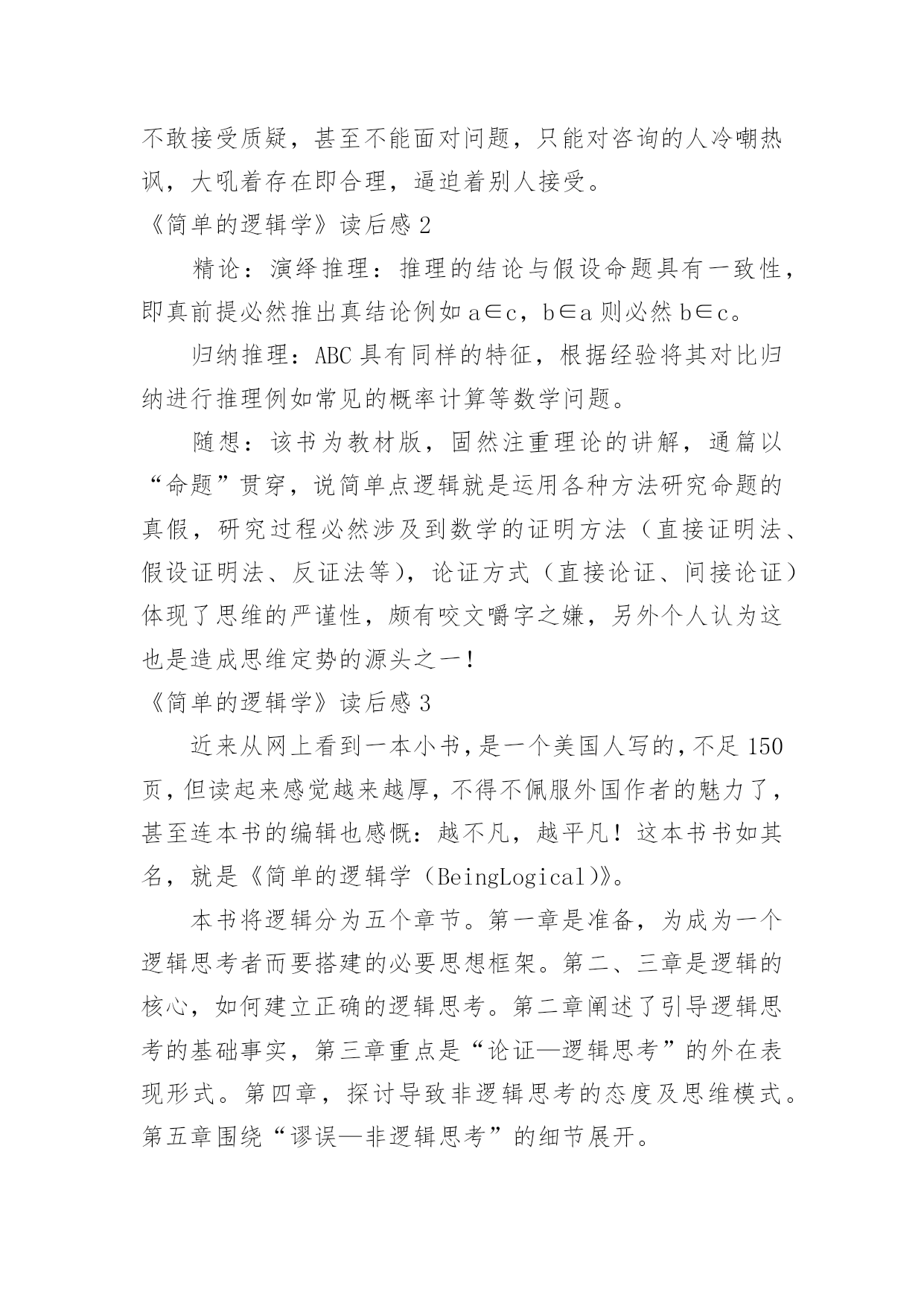 不敢接受质疑，甚至不能面对问题，只能对咨询的人冷嘲热讽，大吼着存在即合理，逼迫着别人接受。

《简单的逻辑学》读后感 2

精论：演绎推理：推理的结论与假设命题具有一致性，即真前提必然推出真结论例如 $a \in c$，$b \in a$ 则必然 $b \in c$。

归纳推理：ABC 具有同样的特征，根据经验将其对比归纳进行推理例如常见的概率计算等数学问题。

随想：该书为教材版，固然注重理论的讲解，通篇以“命题”贯穿，说简单点逻辑就是运用各种方法研究命题的真假，研究过程必然涉及到数学的证明方法（直接证明法、假设证明法、反证法等），论证方式（直接论证、间接论证）体现了思维的严谨性，颇有咬文嚼字之嫌，另外个人认为这也是造成思维定势的源头之一！

《简单的逻辑学》读后感 3

近来从网上看到一本小书，是一个美国人写的，不足 150 页，但读起来感觉越来越厚，不得不佩服外国作者的魅力了，甚至连本书的编辑也感慨：越不凡，越平凡！这本书书如其名，就是《简单的逻辑学（BeingLogical)》。

本书将逻辑分为五个章节。第一章是准备，为成为一个逻辑思考者而要搭建的必要思想框架。第二、三章是逻辑的核心，如何建立正确的逻辑思考。第二章阐述了引导逻辑思考的基础事实，第三章重点是“论证—逻辑思考”的外在表现形式。第四章，探讨导致非逻辑思考的态度及思维模式。第五章围绕“谬误—非逻辑思考”的细节展开。